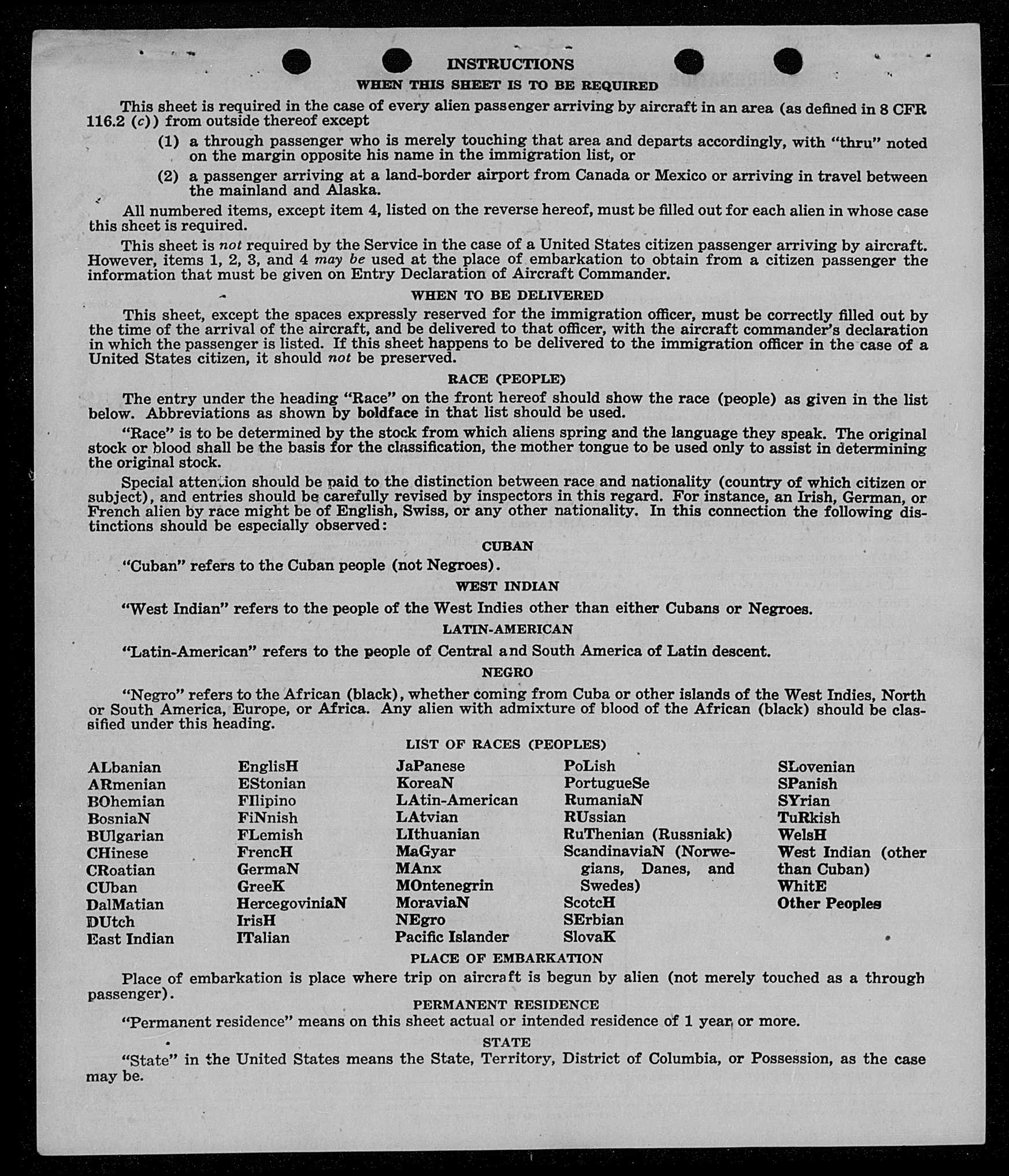 INSTRUCTIONS

WHEN THIS SHEET IS TO BE REQUIRED

This sheet is required in the case of every alien passenger arriving by aircraft in an area (as defined in 8 CFR 116.2 (c)) from outside thereof except

(1) a through passenger who is merely touching that area and departs accordingly, with "thru" noted on the margin opposite his name in the immigration list, or

(2) a passenger arriving at a land-border airport from Canada or Mexico or arriving in travel between the mainland and Alaska.

All numbered items, except item 4, listed on the reverse hereof, must be filled out for each alien in whose case this sheet is required.

This sheet is not required by the Service in the case of a United States citizen passenger arriving by aircraft. However, items 1, 2, 3, and 4 may be used at the place of embarkation to obtain from a citizen passenger the information that must be given on Entry Declaration of Aircraft Commander.

WHEN TO BE DELIVERED

This sheet, except the spaces expressly reserved for the immigration officer, must be correctly filled out by the time of the arrival of the aircraft, and be delivered to that officer, with the aircraft commander's declaration in which the passenger is listed. If this sheet happens to be delivered to the immigration officer in the case of a United States citizen, it should not be preserved.

RACE (PEOPLE)

The entry under the heading "Race" on the front hereof should show the race (people) as given in the list below. Abbreviations as shown by boldface in that list should be used.

"Race" is to be determined by the stock from which aliens spring and the language they speak. The original stock or blood shall be the basis for the classification, the mother tongue to be used only to assist in determining the original stock.

Special attention should be paid to the distinction between race and nationality (country of which citizen or subject), and entries should be carefully revised by inspectors in this regard. For instance, an Irish, German, or French alien by race might be of English, Swiss, or any other nationality. In this connection the following distinctions should be especially observed:

CUBAN

"Cuban" refers to the Cuban people (not Negroes).

WEST INDIAN

"West Indian" refers to the people of the West Indies other than either Cubans or Negroes.

LATIN-AMERICAN

"Latin-American" refers to the people of Central and South America of Latin descent.

NEGRO

"Negro" refers to the African (black), whether coming from Cuba or other islands of the West Indies, North or South America, Europe, or Africa. Any alien with admixture of blood of the African (black) should be classified under this heading.

LIST OF RACES (PEOPLES)

ALbanian
ARmenian
BOhemian
BosniaN
BUlgarian
CHinese
CRoatian
CUban
DalMatian
DUtch
East Indian

EnglisH
EStonian
FIlipino
FiNnish
FLemish
FrencH
GermaN
GreeK
HercegoviniaN
IrisH
ITalian

JaPanese
KoreaN
LAtin-American
LAtvian
LIthuanian
MaGyar
MAnx
MOntenegrin
MoraviaN
NEgro
Pacific Islander

PoLish
PortugueSe
RumaniaN
RUssian
RuThenian (Russniak)
ScandinaviaN (Norwegians, Danes, and Swedes)
ScotcH
SErbian
SlovaK

SLovenian
SPanish
SYrian
TuRkish
WelsH
West Indian (other than Cuban)
WhitE
Other Peoples

PLACE OF EMBARKATION

Place of embarkation is place where trip on aircraft is begun by alien (not merely touched as a through passenger).

PERMANENT RESIDENCE

"Permanent residence" means on this sheet actual or intended residence of 1 year or more.

STATE

"State" in the United States means the State, Territory, District of Columbia, or Possession, as the case may be.